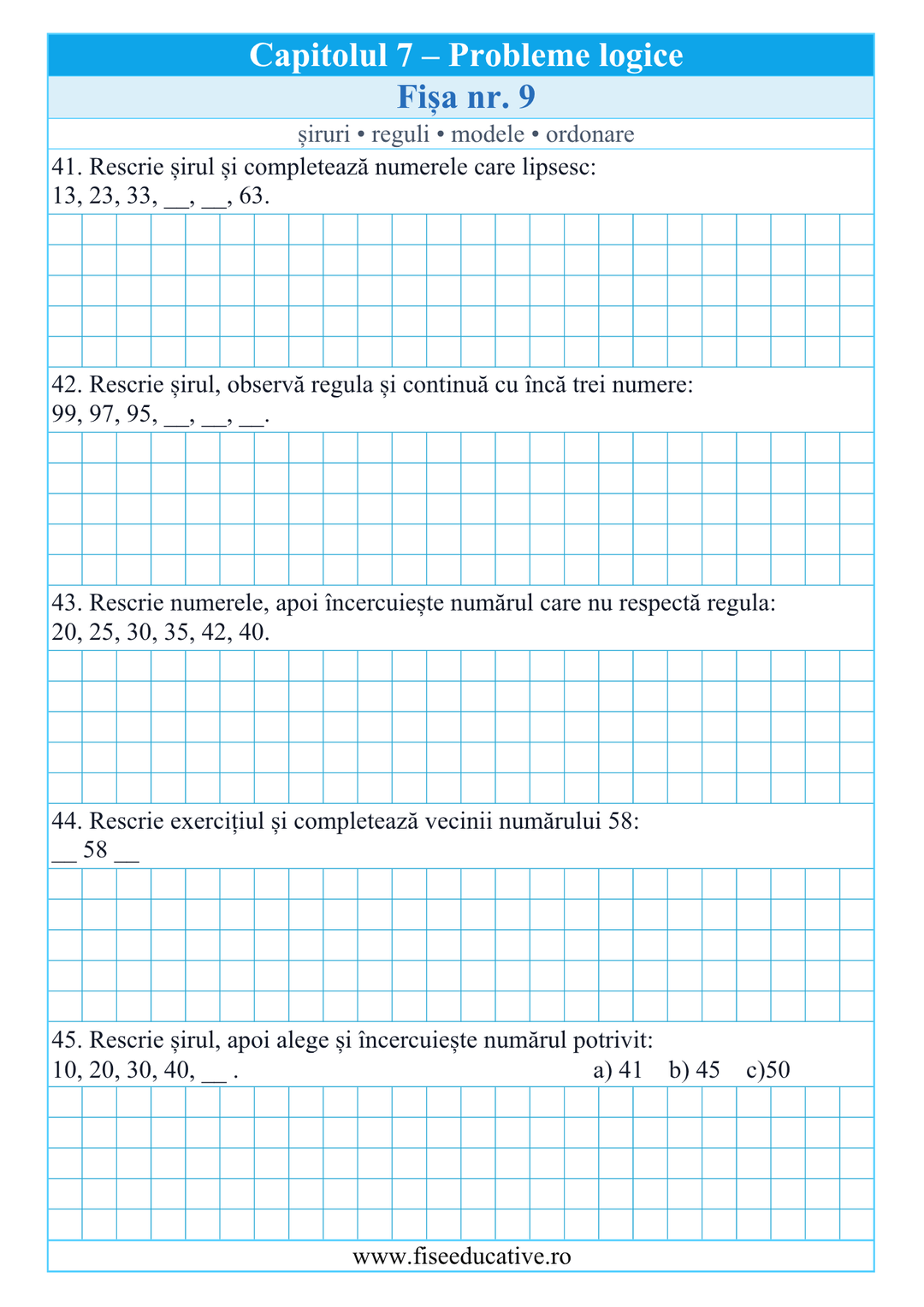 Capitolul 7 – Probleme logice

Fișa nr. 9

șiruri • reguli • modele • ordonare

41. Rescrie șirul și completează numerele care lipsesc:
13, 23, 33, ____, ____, 63.

42. Rescrie șirul, observă regula și continuă cu încă trei numere:
99, 97, 95, ____, ____, ____.

43. Rescrie numerele, apoi încercuiește numărul care nu respectă regula:
20, 25, 30, 35, 42, 40.

44. Rescrie exercițiul și completează vecinii numărului 58:
____ 58 ____

45. Rescrie șirul, apoi alege și încercuiește numărul potrivit:
10, 20, 30, 40, ____ .   a) 41   b) 45   c)50

www.fiseeducative.ro